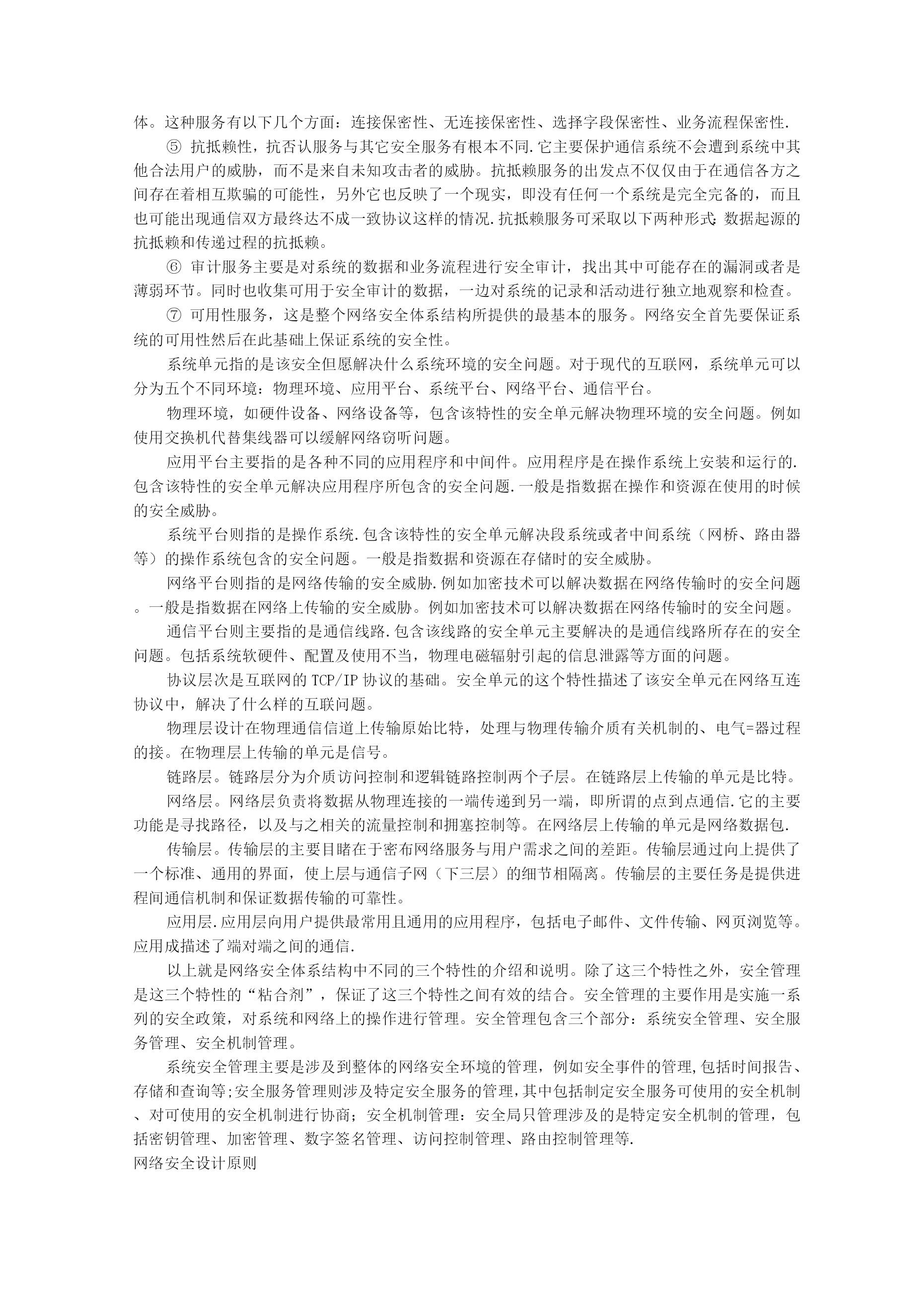 体。这种服务有以下几个方面：连接保密性、无连接保密性、选择字段保密性、业务流程保密性.

⑤ 抗抵赖性，抗否认服务与其它安全服务有根本不同.它主要保护通信系统不会遭到系统中其他合法用户的威胁，而不是来自未知攻击者的威胁。抗抵赖服务的出发点不仅仅由于在通信各方之间存在着相互欺骗的可能性，另外它也反映了一个现实，即没有任何一个系统是完全完备的，而且也可能出现通信双方最终达不成一致协议这样的情况.抗抵赖服务可采取以下两种形式:数据起源的抗抵赖和传递过程的抗抵赖。

⑥ 审计服务主要是对系统的数据和业务流程进行安全审计，找出其中可能存在的漏洞或者是薄弱环节。同时也收集可用于安全审计的数据，一边对系统的记录和活动进行独立地观察和检查。

⑦ 可用性服务，这是整个网络安全体系结构所提供的最基本的服务。网络安全首先要保证系统的可用性然后在此基础上保证系统的安全性。

系统单元指的是该安全但愿解决什么系统环境的安全问题。对于现代的互联网，系统单元可以分为五个不同环境：物理环境、应用平台、系统平台、网络平台、通信平台。

物理环境，如硬件设备、网络设备等，包含该特性的安全单元解决物理环境的安全问题。例如使用交换机代替集线器可以缓解网络窃听问题。

应用平台主要指的是各种不同的应用程序和中间件。应用程序是在操作系统上安装和运行的.包含该特性的安全单元解决应用程序所包含的安全问题.一般是指数据在操作和资源在使用的时候的安全威胁。

系统平台则指的是操作系统.包含该特性的安全单元解决段系统或者中间系统（网桥、路由器等）的操作系统包含的安全问题。一般是指数据和资源在存储时的安全威胁。

网络平台则指的是网络传输的安全威胁.例如加密技术可以解决数据在网络传输时的安全问题。一般是指数据在网络上传输的安全威胁。例如加密技术可以解决数据在网络传输时的安全问题。

通信平台则主要指的是通信线路.包含该线路的安全单元主要解决的是通信线路所存在的安全问题。包括系统软硬件、配置及使用不当，物理电磁辐射引起的信息泄露等方面的问题。

协议层次是互联网的 TCP/IP 协议的基础。安全单元的这个特性描述了该安全单元在网络互连协议中，解决了什么样的互联问题。

物理层设计在物理通信信道上传输原始比特，处理与物理传输介质有关机制的、电气=器过程的接。在物理层上传输的单元是信号。

链路层。链路层分为介质访问控制和逻辑链路控制两个子层。在链路层上传输的单元是比特。

网络层。网络层负责将数据从物理连接的一端传递到另一端，即所谓的点到点通信.它的主要功能是寻找路径，以及与之相关的流量控制和拥塞控制等。在网络层上传输的单元是网络数据包.

传输层。传输层的主要目睹在于密布网络服务与用户需求之间的差距。传输层通过向上提供了一个标准、通用的界面，使上层与通信子网（下三层）的细节相隔离。传输层的主要任务是提供进程间通信机制和保证数据传输的可靠性。

应用层.应用层向用户提供最常用且通用的应用程序，包括电子邮件、文件传输、网页浏览等。应用成描述了端对端之间的通信.

以上就是网络安全体系结构中不同的三个特性的介绍和说明。除了这三个特性之外，安全管理是这三个特性的“粘合剂”，保证了这三个特性之间有效的结合。安全管理的主要作用是实施一系列的安全政策，对系统和网络上的操作进行管理。安全管理包含三个部分：系统安全管理、安全服务管理、安全机制管理。

系统安全管理主要是涉及到整体的网络安全环境的管理，例如安全事件的管理,包括时间报告、存储和查询等;安全服务管理则涉及特定安全服务的管理,其中包括制定安全服务可使用的安全机制、对可使用的安全机制进行协商；安全机制管理：安全局只管理涉及的是特定安全机制的管理，包括密钥管理、加密管理、数字签名管理、访问控制管理、路由控制管理等.

网络安全设计原则